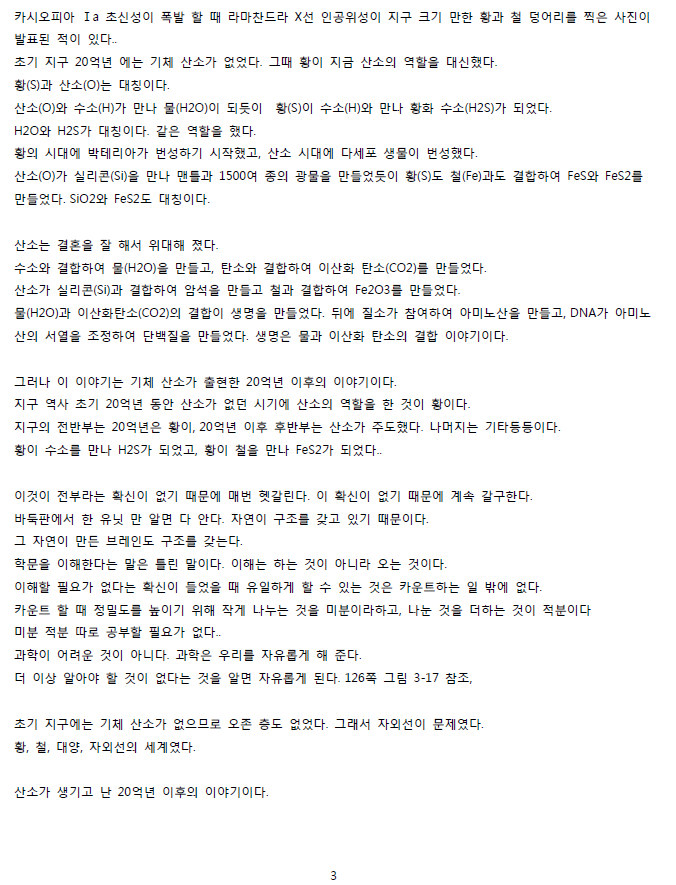 카시오피아 Ⅰa 초신성이 폭발 할 때 라마찬드라 X선 인공위성이 지구 크기 만한 황과 철 덩어리를 찍은 사진이 발표된 적이 있다..

초기 지구 20억년 에는 기체 산소가 없었다. 그때 황이 지금 산소의 역할을 대신했다.
황(S)과 산소(O)는 대칭이다.
산소(O)와 수소(H)가 만나 물(H2O)이 되듯이 황(S)이 수소(H)와 만나 황화 수소(H2S)가 되었다.
H2O와 H2S가 대칭이다. 같은 역할을 했다.
황의 시대에 박테리아가 번성하기 시작했고, 산소 시대에 다세포 생물이 번성했다.
산소(O)가 실리콘(Si)을 만나 맨틀과 1500여 종의 광물을 만들었듯이 황(S)도 철(Fe)과도 결합하여 FeS와 FeS2를 만들었다. SiO2와 FeS2도 대칭이다.

산소는 결혼을 잘 해서 위대해 졌다.
수소와 결합하여 물(H2O)을 만들고, 탄소와 결합하여 이산화 탄소(CO2)를 만들었다.
산소가 실리콘(Si)과 결합하여 암석을 만들고 철과 결합하여 Fe2O3를 만들었다.
물(H2O)과 이산화탄소(CO2)의 결합이 생명을 만들었다. 뒤에 질소가 참여하여 아미노산을 만들고, DNA가 아미노산의 서열을 조정하여 단백질을 만들었다. 생명은 물과 이산화 탄소의 결합 이야기이다.

그러나 이 이야기는 기체 산소가 출현한 20억년 이후의 이야기이다.
지구 역사 초기 20억년 동안 산소가 없던 시기에 산소의 역할을 한 것이 황이다.
지구의 전반부는 20억년은 황이, 20억년 이후 후반부는 산소가 주도했다. 나머지는 기타등등이다.
황이 수소를 만나 H2S가 되었고, 황이 철을 만나 FeS2가 되었다..

이것이 전부라는 확신이 없기 때문에 매번 헷갈린다. 이 확신이 없기 때문에 계속 갈구한다.
바둑판에서 한 유닛 만 알면 다 안다. 자연이 구조를 갖고 있기 때문이다.
그 자연이 만든 브레인도 구조를 갖는다.
학문을 이해한다는 말은 틀린 말이다. 이해는 하는 것이 아니라 오는 것이다.
이해할 필요가 없다는 확신이 들었을 때 유일하게 할 수 있는 것은 카운트하는 일 밖에 없다.
카운트 할 때 정밀도를 높이기 위해 작게 나누는 것을 미분이라하고, 나눈 것을 더하는 것이 적분이다
미분 적분 따로 공부할 필요가 없다..
과학이 어려운 것이 아니다. 과학은 우리를 자유롭게 해 준다.
더 이상 알아야 할 것이 없다는 것을 알면 자유롭게 된다. 126쪽 그림 3-17 참조,

초기 지구에는 기체 산소가 없으므로 오존 층도 없었다. 그래서 자외선이 문제였다.
황, 철, 대양, 자외선의 세계였다.

산소가 생기고 난 20억년 이후의 이야기이다.

3